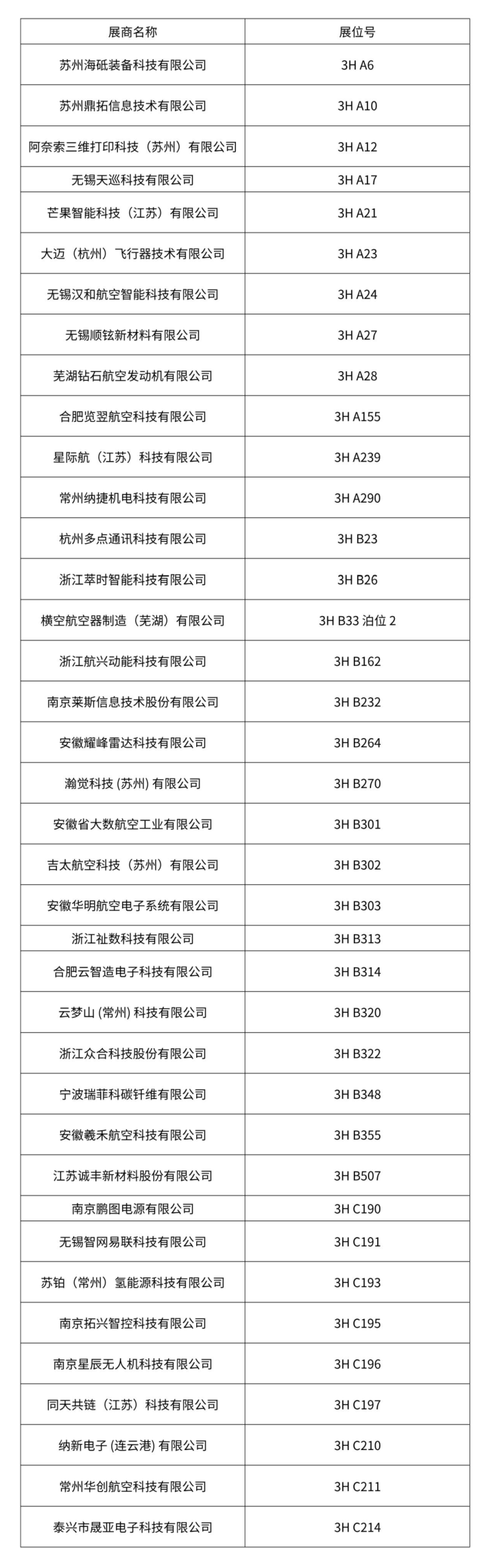 | 展商名称 | 展位号 |
|---|---|
| 苏州海砥装备科技有限公司 | 3H A6 |
| 苏州鼎拓信息技术有限公司 | 3H A10 |
| 阿奈索三维打印科技（苏州）有限公司 | 3H A12 |
| 无锡天巡科技有限公司 | 3H A17 |
| 芒果智能科技（江苏）有限公司 | 3H A21 |
| 大迈（杭州）飞行器技术有限公司 | 3H A23 |
| 无锡汉和航空智能科技有限公司 | 3H A24 |
| 无锡顺铉新材料有限公司 | 3H A27 |
| 芜湖钻石航空发动机有限公司 | 3H A28 |
| 合肥览翌航空科技有限公司 | 3H A155 |
| 星际航（江苏）科技有限公司 | 3H A239 |
| 常州纳捷机电科技有限公司 | 3H A290 |
| 杭州多点通讯科技有限公司 | 3H B23 |
| 浙江萃时智能科技有限公司 | 3H B26 |
| 横空航空器制造（芜湖）有限公司 | 3H B33 泊位 2 |
| 浙江航兴动能科技有限公司 | 3H B162 |
| 南京莱斯信息技术股份有限公司 | 3H B232 |
| 安徽耀峰雷达科技有限公司 | 3H B264 |
| 瀚觉科技 (苏州) 有限公司 | 3H B270 |
| 安徽省大数航空工业有限公司 | 3H B301 |
| 吉太航空科技（苏州）有限公司 | 3H B302 |
| 安徽华明航空电子系统有限公司 | 3H B303 |
| 浙江祉数科技有限公司 | 3H B313 |
| 合肥云智造电子科技有限公司 | 3H B314 |
| 云梦山 (常州) 科技有限公司 | 3H B320 |
| 浙江众合科技股份有限公司 | 3H B322 |
| 宁波瑞菲科碳钎维有限公司 | 3H B348 |
| 安徽羲禾航空科技有限公司 | 3H B355 |
| 江苏诚丰新材料股份有限公司 | 3H B507 |
| 南京鹏图电源有限公司 | 3H C190 |
| 无锡智网易联科技有限公司 | 3H C191 |
| 苏铂（常州）氢能源科技有限公司 | 3H C193 |
| 南京拓兴智控科技有限公司 | 3H C195 |
| 南京星辰无人机科技有限公司 | 3H C196 |
| 同天共链（江苏）科技有限公司 | 3H C197 |
| 纳新电子 (连云港) 有限公司 | 3H C210 |
| 常州华创航空科技有限公司 | 3H C211 |
| 泰兴市晟亚电子科技有限公司 | 3H C214 |